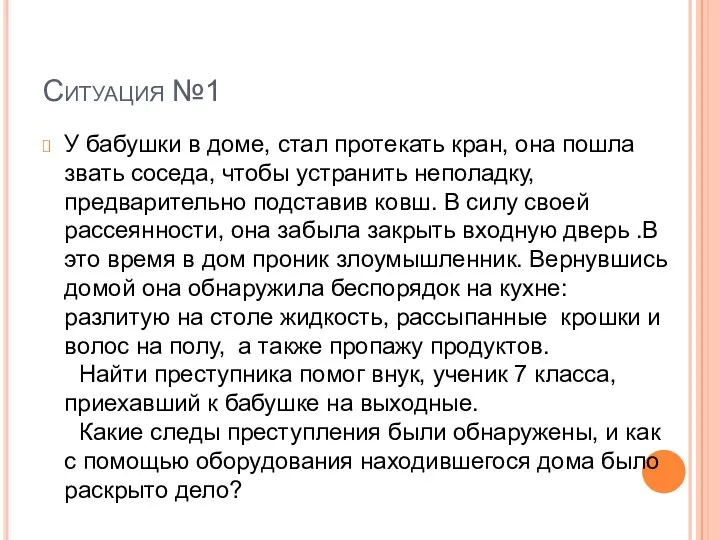 Ситуация №1

У бабушки в доме, стал протекать кран, она пошла звать соседа, чтобы устранить неполадку, предварительно подставив ковш. В силу своей рассеянности, она забыла закрыть входную дверь .В это время в дом проник злоумышленник. Вернувшись домой она обнаружила беспорядок на кухне: разлитую на столе жидкость, рассыпанные крошки и волос на полу, а также пропажу продуктов.

Найти преступника помог внук, ученик 7 класса, приехавший к бабушке на выходные.

Какие следы преступления были обнаружены, и как с помощью оборудования находившегося дома было раскрыто дело?